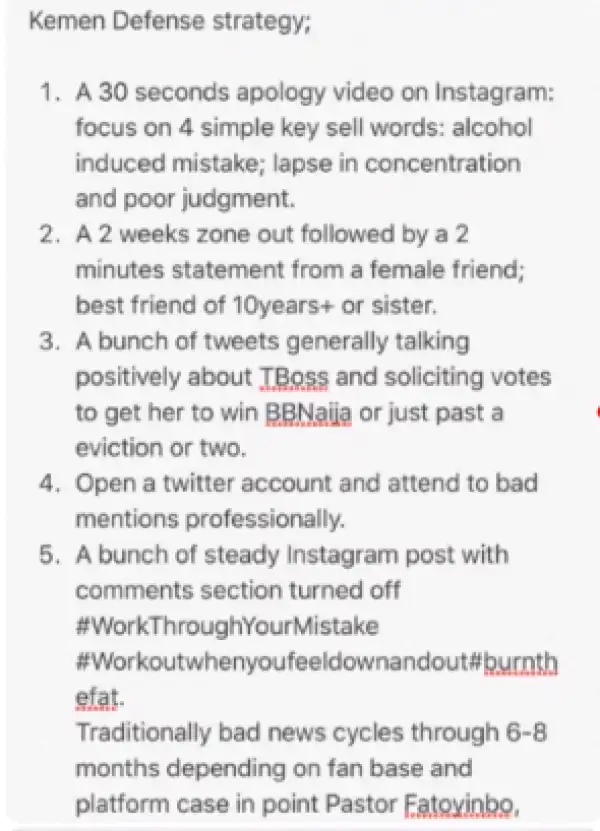 Kemen Defense strategy;

1. A 30 seconds apology video on Instagram: focus on 4 simple key sell words: alcohol induced mistake; lapse in concentration and poor judgment.
2. A 2 weeks zone out followed by a 2 minutes statement from a female friend; best friend of 10years+ or sister.
3. A bunch of tweets generally talking positively about TBoss and soliciting votes to get her to win BBNaija or just past a eviction or two.
4. Open a twitter account and attend to bad mentions professionally.
5. A bunch of steady Instagram post with comments section turned off #WorkThroughYourMistake #Workoutwhenyoufeeldownandout#burnthefat.
Traditionally bad news cycles through 6-8 months depending on fan base and platform case in point Pastor Fatoyinbo.